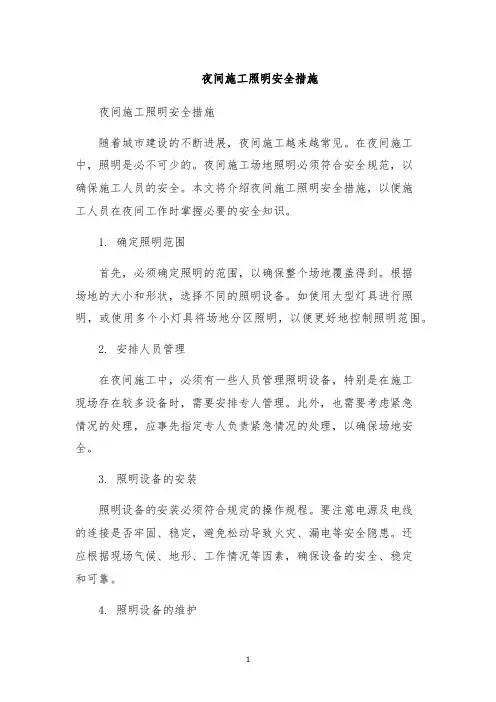 夜间施工照明安全措施

夜间施工照明安全措施

随着城市建设的不断进展，夜间施工越来越常见。在夜间施工中，照明是必不可少的。夜间施工场地照明必须符合安全规范，以确保施工人员的安全。本文将介绍夜间施工照明安全措施，以便施工人员在夜间工作时掌握必要的安全知识。

1. 确定照明范围

首先，必须确定照明的范围，以确保整个场地覆盖得到。根据场地的大小和形状，选择不同的照明设备。如使用大型灯具进行照明，或使用多个小灯具将场地分区照明，以便更好地控制照明范围。

2. 安排人员管理

在夜间施工中，必须有一些人员管理照明设备，特别是在施工现场存在较多设备时，需要安排专人管理。此外，也需要考虑紧急情况的处理，应事先指定专人负责紧急情况的处理，以确保场地安全。

3. 照明设备的安装

照明设备的安装必须符合规定的操作规程。要注意电源及电线的连接是否牢固、稳定，避免松动导致火灾、漏电等安全隐患。还应根据现场气候、地形、工作情况等因素，确保设备的安全、稳定和可靠。

4. 照明设备的维护

1